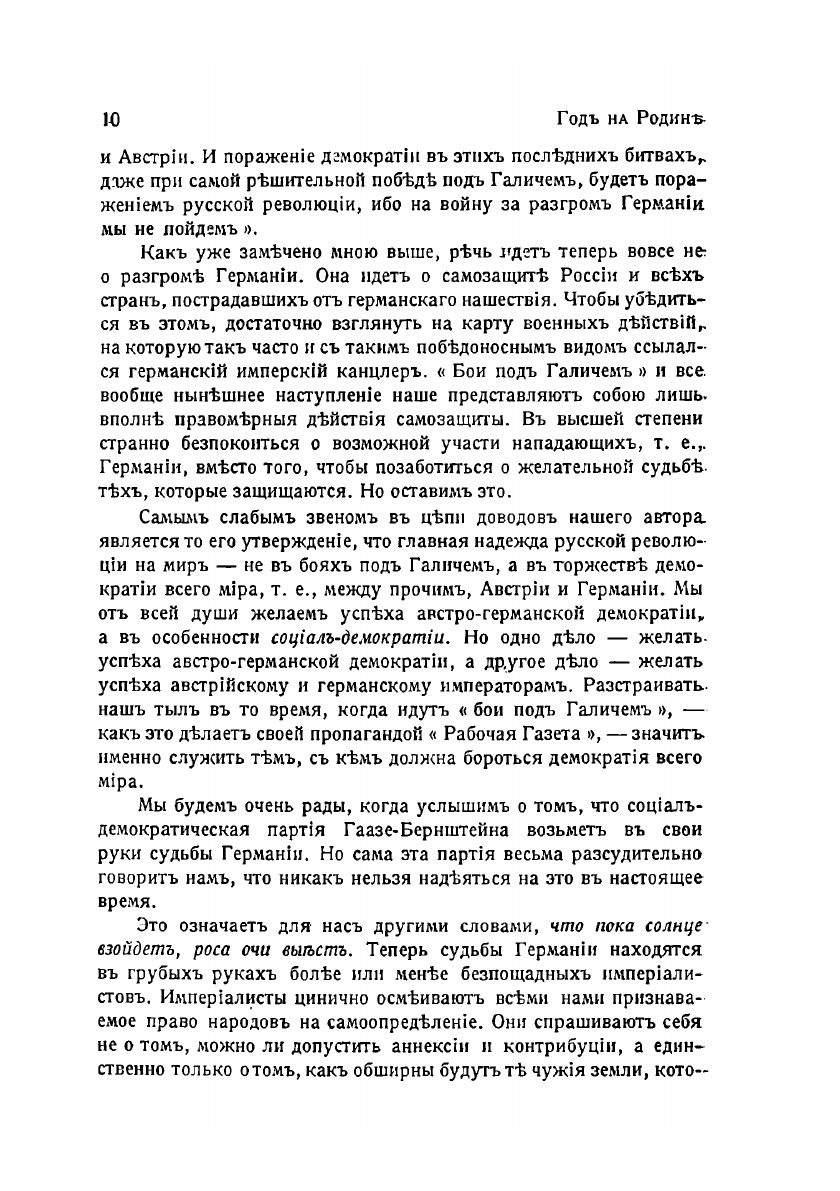 10 Годъ на Родинѣ

и Австріи. И пораженіе демократіи въ этихъ послѣднихъ битвахъ, даже при самой рѣшительной побѣдѣ подъ Галичемъ, будетъ пораженіемъ русской революціи, ибо на войну за разгромъ Германіи мы не пойдемъ ».

Какъ уже замѣчено мною выше, рѣчь идетъ теперь вовсе не о разгромѣ Германіи. Она идетъ о самозащитѣ Россіи и всѣхъ странъ, пострадавшихъ отъ германскаго нашествія. Чтобы убѣдиться въ этомъ, достаточно взглянуть на карту военныхъ дѣйствій, на которую такъ часто и съ такимъ побѣдоноснымъ видомъ ссылался германскій имперскій канцлеръ. « Бои подъ Галичемъ » и все вообще нынѣшнее наступленіе наше представляютъ собою лишь вполнѣ правомѣрныя дѣйствія самозащиты. Въ высшей степени странно безпокоиться о возможной участи нападающихъ, т. е., Германіи, вмѣсто того, чтобы позаботиться о желательной судьбѣ тѣхъ, которые защищаются. Но оставимъ это.

Самымъ слабымъ звеномъ въ цѣпи доводовъ нашего автора является то его утвержденіе, что главная надежда русской революціи на миръ — не въ бояхъ подъ Галичемъ, а въ торжествѣ демократіи всего міра, т. е., между прочимъ, Австріи и Германіи. Мы отъ всей души желаемъ успѣха австро-германской демократіи, а въ особенности соціалъ-демократіи. Но одно дѣло — желать успѣха австро-германской демократіи, а другое дѣло — желать успѣха австрійскому и германскому императорамъ. Разстраивать нашъ тылъ въ то время, когда идутъ « бои подъ Галичемъ », — какъ это дѣлаетъ своей пропагандой « Рабочая Газета », — значитъ именно служить тѣмъ, съ кѣмъ должна бороться демократія всего міра.

Мы будемъ очень рады, когда услышимъ о томъ, что соціалъ-демократическая партія Гаазе-Бернштейна возьметъ въ свои руки судьбы Германіи. Но сама эта партія весьма разсудительно говоритъ намъ, что никакъ нельзя надѣяться на это въ настоящее время.

Это означаетъ для насъ другими словами, что пока солнце взойдетъ, роса очи выѣстъ. Теперь судьбы Германіи находятся въ грубыхъ рукахъ болѣе или менѣе безпощадныхъ имперіалистовъ. Имперіалисты цинично осмѣиваютъ всѣми нами признаваемое право народовъ на самоопредѣленіе. Они спрашиваютъ себя не о томъ, можно ли допустить аннексіи и контрибуціи, а единственно только о томъ, какъ обширны будутъ тѣ чужія земли, кото-